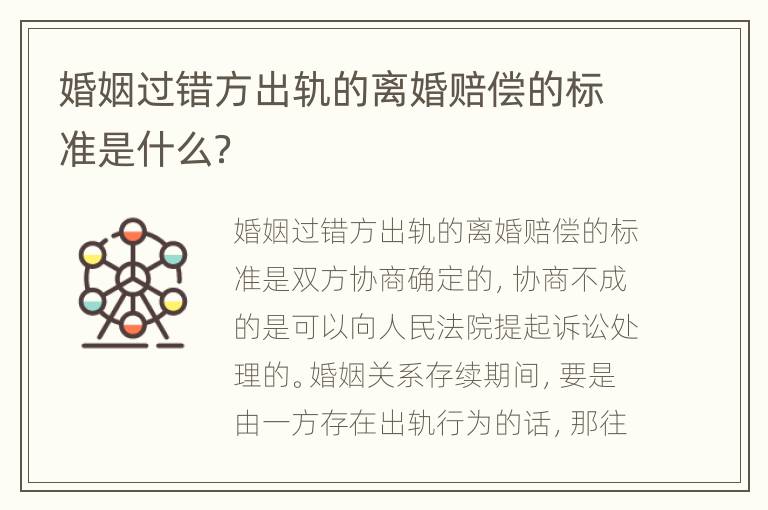 婚姻过错方出轨的离婚赔偿的标准是什么?

婚姻过错方出轨的离婚赔偿的标准是双方协商确定的，协商不成的是可以向人民法院提起诉讼处理的。婚姻关系存续期间，要是由一方存在出轨行为的话，那往